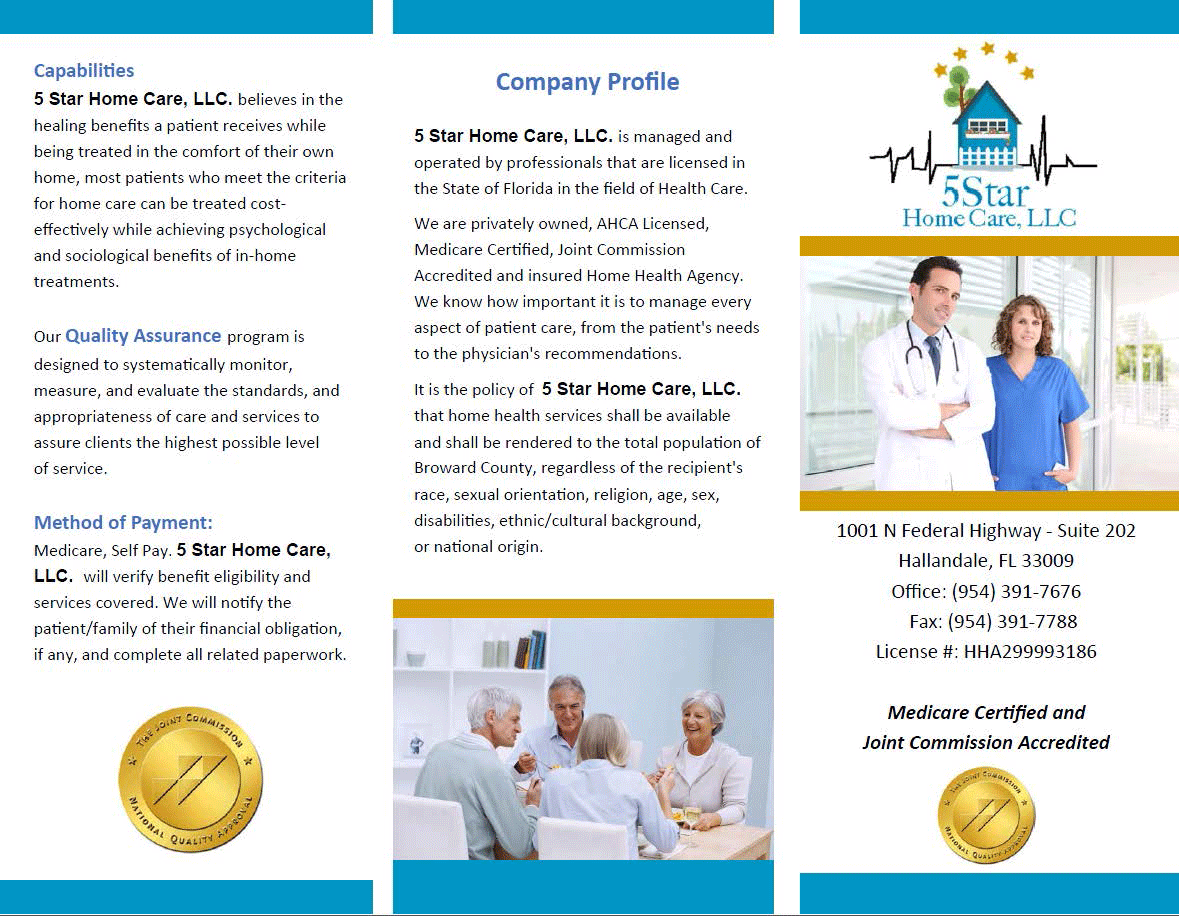 Capabilities
5 Star Home Care, LLC. believes in the healing benefits a patient receives while being treated in the comfort of their own home, most patients who meet the criteria for home care can be treated cost-effectively while achieving psychological and sociological benefits of in-home treatments.

Our Quality Assurance program is designed to systematically monitor, measure, and evaluate the standards, and appropriateness of care and services to assure clients the highest possible level of service.

Method of Payment:
Medicare, Self Pay. 5 Star Home Care, LLC. will verify benefit eligibility and services covered. We will notify the patient/family of their financial obligation, if any, and complete all related paperwork.

THE JOINT COMMISSION
NATIONAL QUALITY APPROVAL

Company Profile

5 Star Home Care, LLC. is managed and operated by professionals that are licensed in the State of Florida in the field of Health Care.

We are privately owned, AHCA Licensed, Medicare Certified, Joint Commission Accredited and insured Home Health Agency. We know how important it is to manage every aspect of patient care, from the patient's needs to the physician's recommendations.

It is the policy of 5 Star Home Care, LLC. that home health services shall be available and shall be rendered to the total population of Broward County, regardless of the recipient's race, sexual orientation, religion, age, sex, disabilities, ethnic/cultural background, or national origin.

5Star
Home Care, LLC

1001 N Federal Highway - Suite 202
Hallandale, FL 33009
Office: (954) 391-7676
Fax: (954) 391-7788
License #: HHA299993186

Medicare Certified and
Joint Commission Accredited

THE JOINT COMMISSION
NATIONAL QUALITY APPROVAL